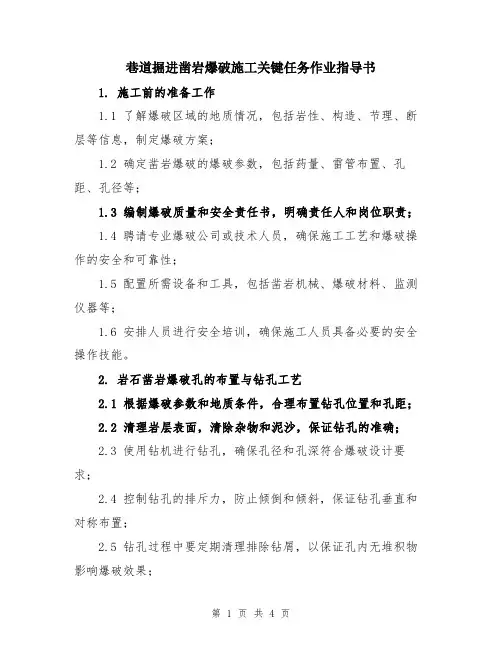 巷道掘进凿岩爆破施工关键任务作业指导书

1. 施工前的准备工作

1.1 了解爆破区域的地质情况，包括岩性、构造、节理、断层等信息，制定爆破方案；

1.2 确定凿岩爆破的爆破参数，包括药量、雷管布置、孔距、孔径等；

1.3 编制爆破质量和安全责任书，明确责任人和岗位职责；

1.4 聘请专业爆破公司或技术人员，确保施工工艺和爆破操作的安全和可靠性；

1.5 配置所需设备和工具，包括凿岩机械、爆破材料、监测仪器等；

1.6 安排人员进行安全培训，确保施工人员具备必要的安全操作技能。

2. 岩石凿岩爆破孔的布置与钻孔工艺

2.1 根据爆破参数和地质条件，合理布置钻孔位置和孔距；

2.2 清理岩层表面，清除杂物和泥沙，保证钻孔的准确；

2.3 使用钻机进行钻孔，确保孔径和孔深符合爆破设计要求；

2.4 控制钻孔的排斥力，防止倾倒和倾斜，保证钻孔垂直和对称布置；

2.5 钻孔过程中要定期清理排除钻屑，以保证孔内无堆积物影响爆破效果；

第 1 页 共 4 页